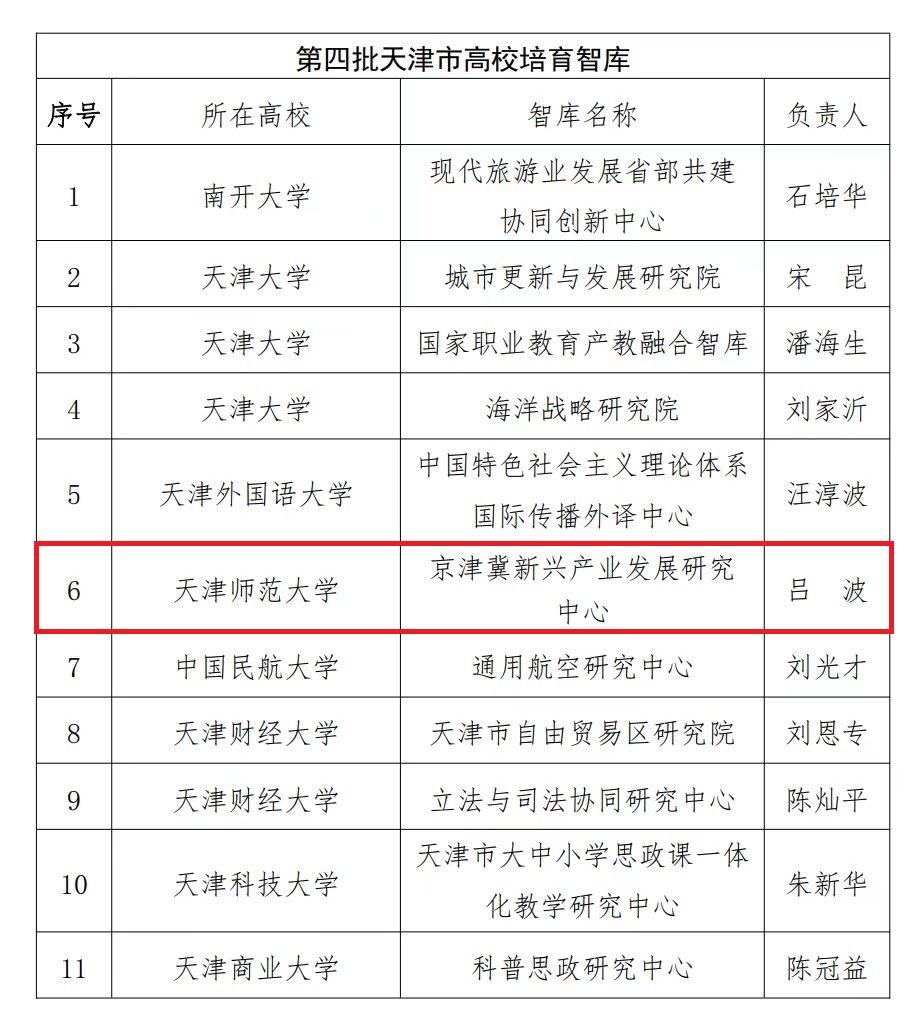 第四批天津市高校培育智库

| 序号 | 所在高校 | 智库名称 | 负责人 |
|---|---|---|---|
| 1 | 南开大学 | 现代旅游业发展省部共建协同创新中心 | 石培华 |
| 2 | 天津大学 | 城市更新与发展研究院 | 宋 昆 |
| 3 | 天津大学 | 国家职业教育产教融合智库 | 潘海生 |
| 4 | 天津大学 | 海洋战略研究院 | 刘家沂 |
| 5 | 天津外国语大学 | 中国特色社会主义理论体系国际传播外译中心 | 汪淳波 |
| 6 | 天津师范大学 | 京津冀新兴产业发展研究中心 | 吕 波 |
| 7 | 中国民航大学 | 通用航空研究中心 | 刘光才 |
| 8 | 天津财经大学 | 天津市自由贸易区研究院 | 刘恩专 |
| 9 | 天津财经大学 | 立法与司法协同研究中心 | 陈灿平 |
| 10 | 天津科技大学 | 天津市大中小学思政课一体化教学研究中心 | 朱新华 |
| 11 | 天津商业大学 | 科普思政研究中心 | 陈冠益 |